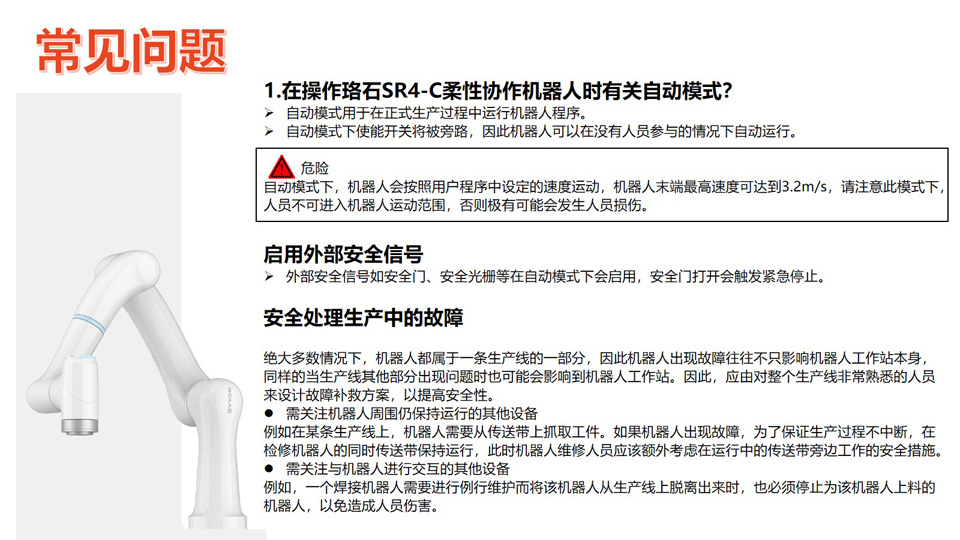 常见问题

1.在操作珞石SR4-C柔性协作机器人时有关自动模式？
➢ 自动模式用于在正式生产过程中运行机器人程序。
➢ 自动模式下使能开关将被旁路，因此机器人可以在没有人员参与的情况下自动运行。

危险
自动模式下，机器人会按照用户程序中设定的速度运动，机器人末端最高速度可达到3.2m/s，请注意此模式下，人员不可进入机器人运动范围，否则极有可能会发生人员损伤。

启用外部安全信号
➢ 外部安全信号如安全门、安全光栅等在自动模式下会启用，安全门打开会触发紧急停止。

安全处理生产中的故障

绝大多数情况下，机器人都属于一条生产线的一部分，因此机器人出现故障往往不只影响机器人工作站本身，同样的当生产线其他部分出现问题时也可能会影响到机器人工作站。因此，应由对整个生产线非常熟悉的人员来设计故障补救方案，以提高安全性。
● 需关注机器人周围仍保持运行的其他设备
例如在某条生产线上，机器人需要从传送带上抓取工件。如果机器人出现故障，为了保证生产过程不中断，在检修机器人的同时传送带保持运行，此时机器人维修人员应该额外考虑在运行中的传送带旁边工作的安全措施。
● 需关注与机器人进行交互的其他设备
例如，一个焊接机器人需要进行例行维护而将该机器人从生产线上脱离出来时，也必须停止为该机器人上料的机器人，以免造成人员伤害。

ROKAE